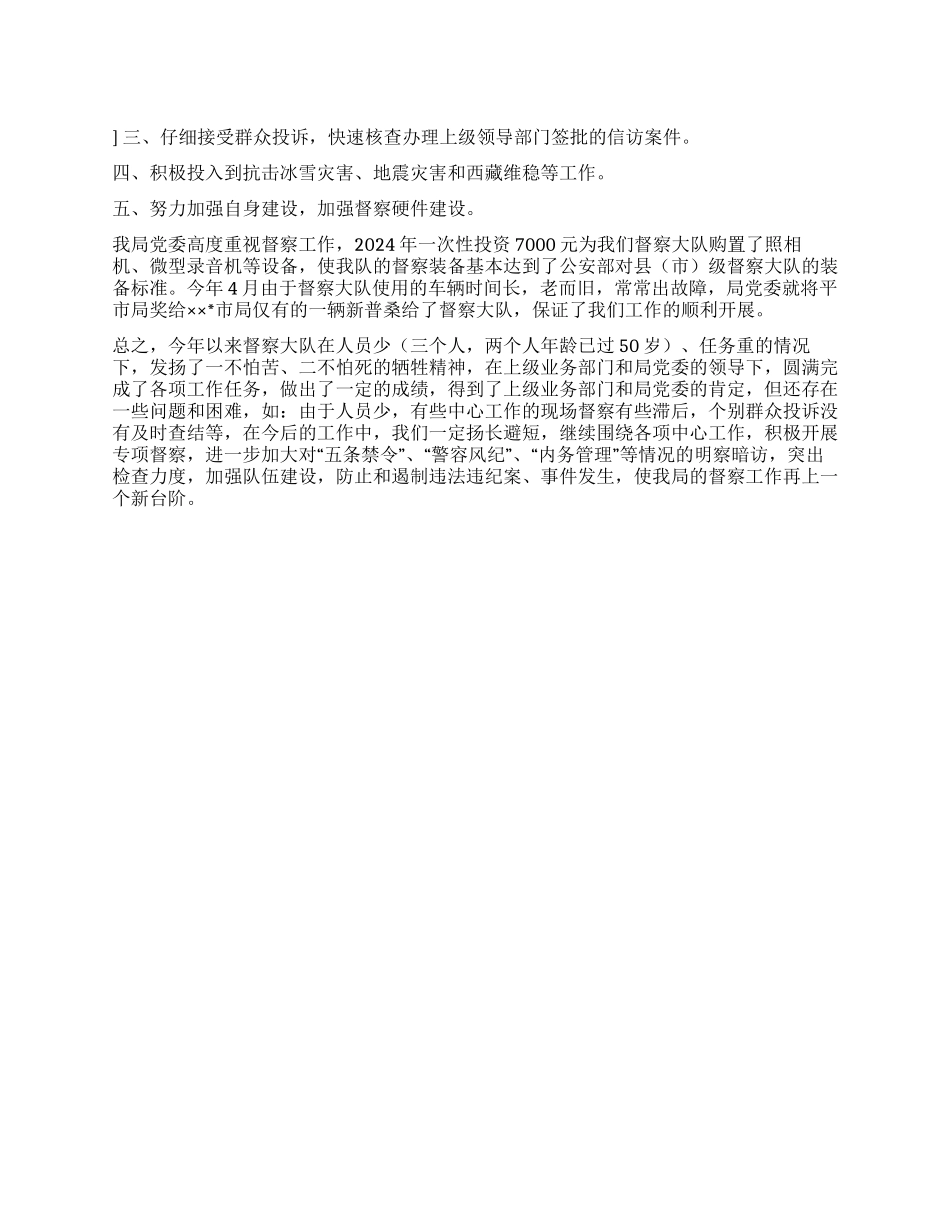 ] 三、仔细接受群众投诉，快速核查办理上级领导部门签批的信访案件。

四、积极投入到抗击冰雪灾害、地震灾害和西藏维稳等工作。

五、努力加强自身建设，加强督察硬件建设。

我局党委高度重视督察工作，2024 年一次性投资 7000 元为我们督察大队购置了照相机、微型录音机等设备，使我队的督察装备基本达到了公安部对县（市）级督察大队的装备标准。今年 4 月由于督察大队使用的车辆时间长，老而旧，常常出故障，局党委就将平市局奖给××*市局仅有的一辆新普桑给了督察大队，保证了我们工作的顺利开展。

总之，今年以来督察大队在人员少（三个人，两个人年龄已过 50 岁）、任务重的情况下，发扬了一不怕苦、二不怕死的牺牲精神，在上级业务部门和局党委的领导下，圆满完成了各项工作任务，做出了一定的成绩，得到了上级业务部门和局党委的肯定，但还存在一些问题和困难，如：由于人员少，有些中心工作的现场督察有些滞后，个别群众投诉没有及时查结等，在今后的工作中，我们一定扬长避短，继续围绕各项中心工作，积极开展专项督察，进一步加大对“五条禁令”、“警容风纪”、“内务管理”等情况的明察暗访，突出检查力度，加强队伍建设，防止和遏制违法违纪案、事件发生，使我局的督察工作再上一个新台阶。